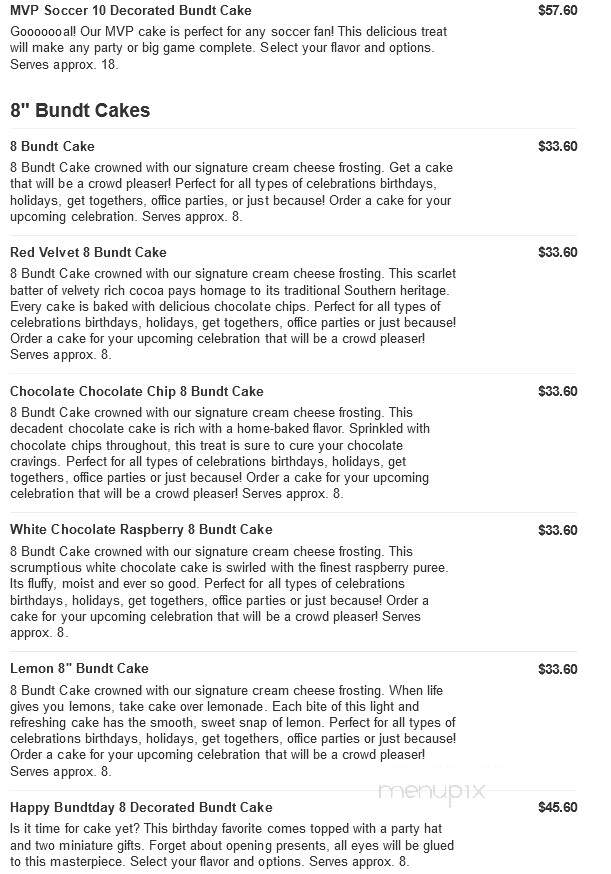 MVP Soccer 10 Decorated Bundt Cake
$57.60
Gooooooal! Our MVP cake is perfect for any soccer fan! This delicious treat will make any party or big game complete. Select your flavor and options. Serves approx. 18.

8" Bundt Cakes

8 Bundt Cake
$33.60
8 Bundt Cake crowned with our signature cream cheese frosting. Get a cake that will be a crowd pleaser! Perfect for all types of celebrations birthdays, holidays, get togethers, office parties, or just because! Order a cake for your upcoming celebration. Serves approx. 8.

Red Velvet 8 Bundt Cake
$33.60
8 Bundt Cake crowned with our signature cream cheese frosting. This scarlet batter of velvety rich cocoa pays homage to its traditional Southern heritage. Every cake is baked with delicious chocolate chips. Perfect for all types of celebrations birthdays, holidays, get togethers, office parties or just because! Order a cake for your upcoming celebration that will be a crowd pleaser! Serves approx. 8.

Chocolate Chocolate Chip 8 Bundt Cake
$33.60
8 Bundt Cake crowned with our signature cream cheese frosting. This decadent chocolate cake is rich with a home-baked flavor. Sprinkled with chocolate chips throughout, this treat is sure to cure your chocolate cravings. Perfect for all types of celebrations birthdays, holidays, get togethers, office parties or just because! Order a cake for your upcoming celebration that will be a crowd pleaser! Serves approx. 8.

White Chocolate Raspberry 8 Bundt Cake
$33.60
8 Bundt Cake crowned with our signature cream cheese frosting. This scrumptious white chocolate cake is swirled with the finest raspberry puree. Its fluffy, moist and ever so good. Perfect for all types of celebrations birthdays, holidays, get togethers, office parties or just because! Order a cake for your upcoming celebration that will be a crowd pleaser! Serves approx. 8.

Lemon 8" Bundt Cake
$33.60
8 Bundt Cake crowned with our signature cream cheese frosting. When life gives you lemons, take cake over lemonade. Each bite of this light and refreshing cake has the smooth, sweet snap of lemon. Perfect for all types of celebrations birthdays, holidays, get togethers, office parties or just because! Order a cake for your upcoming celebration that will be a crowd pleaser! Serves approx. 8.

menupix

Happy Bundtday 8 Decorated Bundt Cake
$45.60
Is it time for cake yet? This birthday favorite comes topped with a party hat and two miniature gifts. Forget about opening presents, all eyes will be glued to this masterpiece. Select your flavor and options. Serves approx. 8.